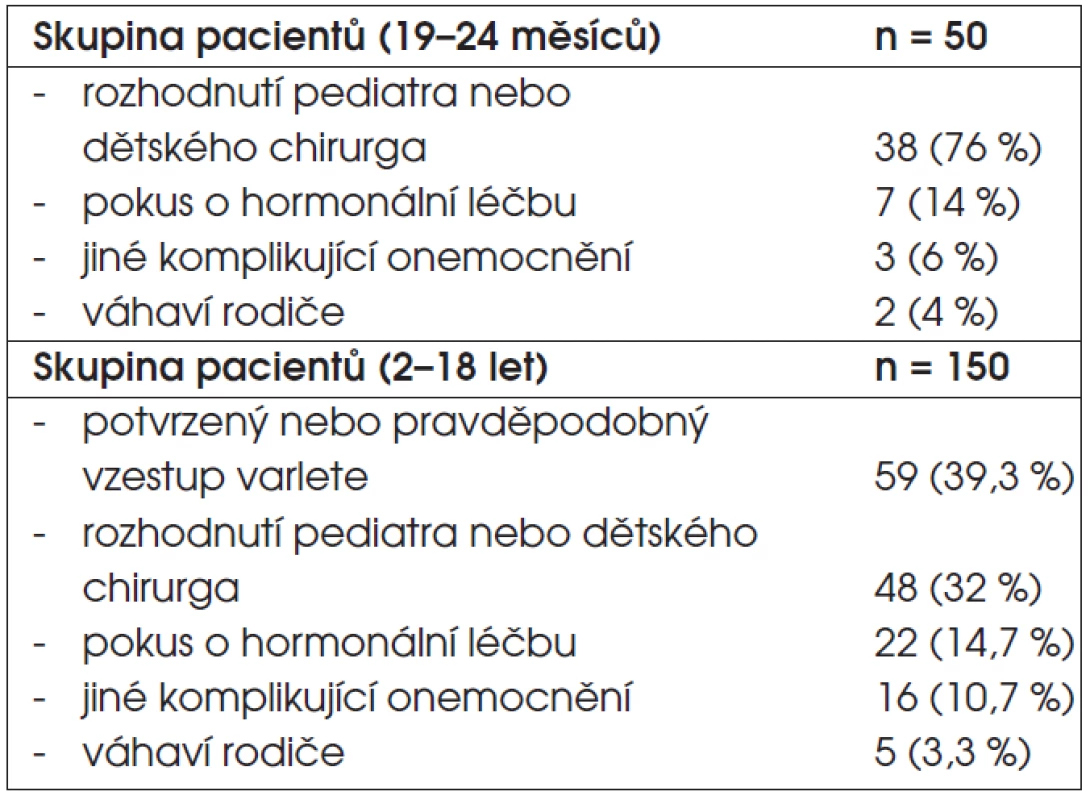 | Skupina pacientů (19–24 měsíců) | n = 50 |
|---|---|
| - rozhodnutí pediatra nebo dětského chirurga | 38 (76 %) |
| - pokus o hormonální léčbu | 7 (14 %) |
| - jiné komplikující onemocnění | 3 (6 %) |
| - váhaví rodiče | 2 (4 %) |
| **Skupina pacientů (2–18 let)** | **n = 150** |
| - potvrzený nebo pravděpodobný vzestup varlete | 59 (39,3 %) |
| - rozhodnutí pediatra nebo dětského chirurga | 48 (32 %) |
| - pokus o hormonální léčbu | 22 (14,7 %) |
| - jiné komplikující onemocnění | 16 (10,7 %) |
| - váhaví rodiče | 5 (3,3 %) |